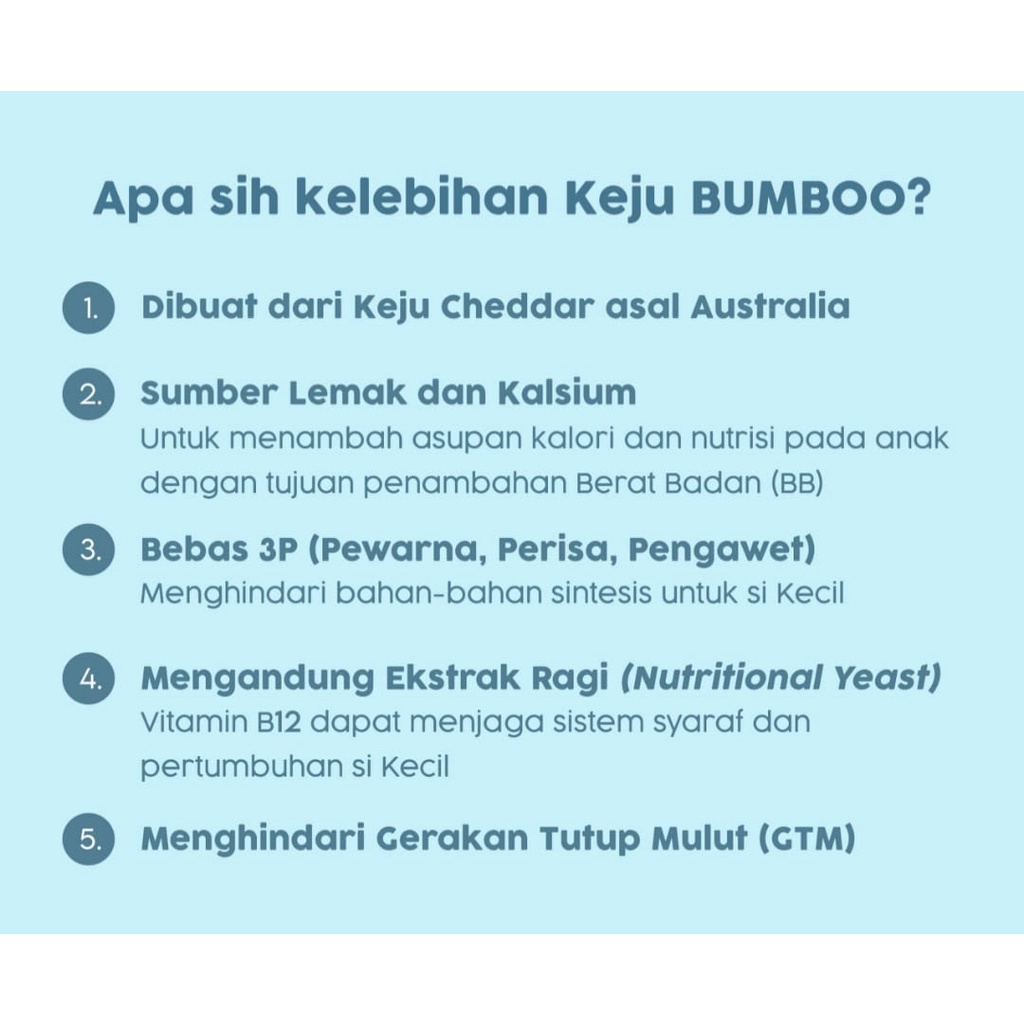 Apa sih kelebihan Keju BUMBOO?

1. Dibuat dari Keju Cheddar asal Australia

2. Sumber Lemak dan Kalsium
Untuk menambah asupan kalori dan nutrisi pada anak dengan tujuan penambahan Berat Badan (BB)

3. Bebas 3P (Pewarna, Perisa, Pengawet)
Menghindari bahan-bahan sintesis untuk si Kecil

4. Mengandung Ekstrak Ragi (Nutritional Yeast)
Vitamin B12 dapat menjaga sistem syaraf dan pertumbuhan si Kecil

5. Menghindari Gerakan Tutup Mulut (GTM)